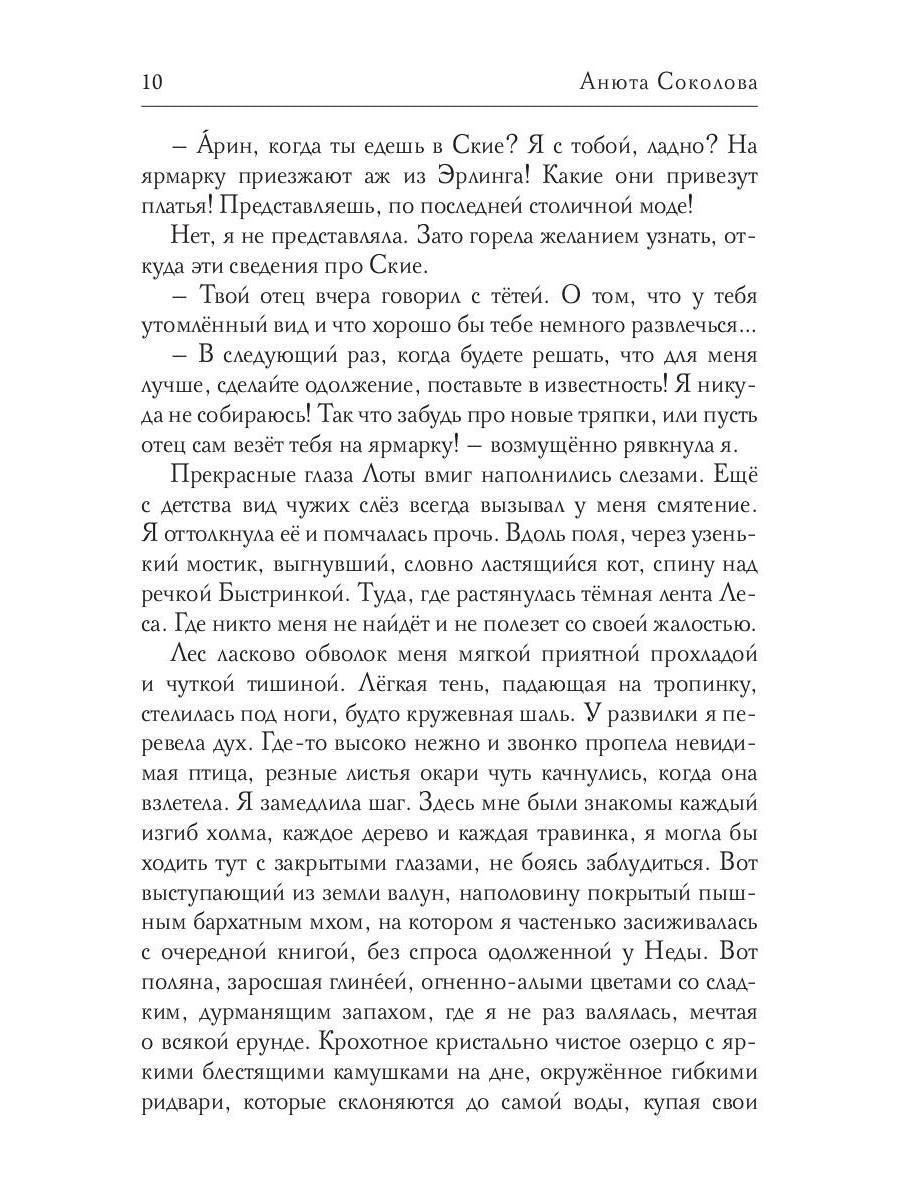 10 Анюта Соколова

– А́рин, когда ты едешь в Ские? Я с тобой, ладно? На ярмарку приезжают аж из Эрлинга! Какие они привезут платья! Представляешь, по последней столичной моде!

Нет, я не представляла. Зато горела желанием узнать, откуда эти сведения про Ские.

– Твой отец вчера говорил с тётей. О том, что у тебя утомлённый вид и что хорошо бы тебе немного развлечься...

– В следующий раз, когда будете решать, что для меня лучше, сделайте одолжение, поставьте в известность! Я никуда не собираюсь! Так что забудь про новые тряпки, или пусть отец сам везёт тебя на ярмарку! – возмущённо рявкнула я.

Прекрасные глаза Лоты вмиг наполнились слезами. Ещё с детства вид чужих слёз всегда вызывал у меня смятение. Я оттолкнула её и помчалась прочь. Вдоль поля, через узенький мостик, выгнувший, словно ластящийся кот, спину над речкой Быстринкой. Туда, где растянулась тёмная лента Леса. Где никто меня не найдёт и не полезет со своей жалостью.

Лес ласково обволок меня мягкой приятной прохладой и чуткой тишиной. Лёгкая тень, падающая на тропинку, стелилась под ноги, будто кружевная шаль. У развилки я перевела дух. Где-то высоко нежно и звонко пропела невидимая птица, резные листья окари чуть качнулись, когда она взлетела. Я замедлила шаг. Здесь мне были знакомы каждый изгиб холма, каждое дерево и каждая травинка, я могла бы ходить тут с закрытыми глазами, не боясь заблудиться. Вот выступающий из земли валун, наполовину покрытый пышным бархатным мхом, на котором я частенько засиживалась с очередной книгой, без спроса одолженной у Неды. Вот поляна, заросшая глине́ей, огненно-алыми цветами со сладким, дурманящим запахом, где я не раз валялась, мечтая о всякой ерунде. Крохотное кристально чистое озерцо с яркими блестящими камушками на дне, окружённое гибкими ридвари, которые склоняются до самой воды, купая свои